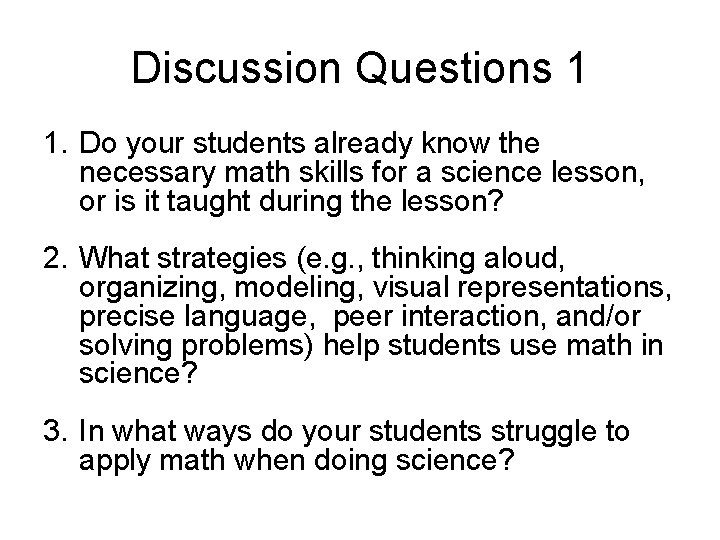 Discussion Questions 1

1. Do your students already know the necessary math skills for a science lesson, or is it taught during the lesson?

2. What strategies (e.g., thinking aloud, organizing, modeling, visual representations, precise language, peer interaction, and/or solving problems) help students use math in science?

3. In what ways do your students struggle to apply math when doing science?